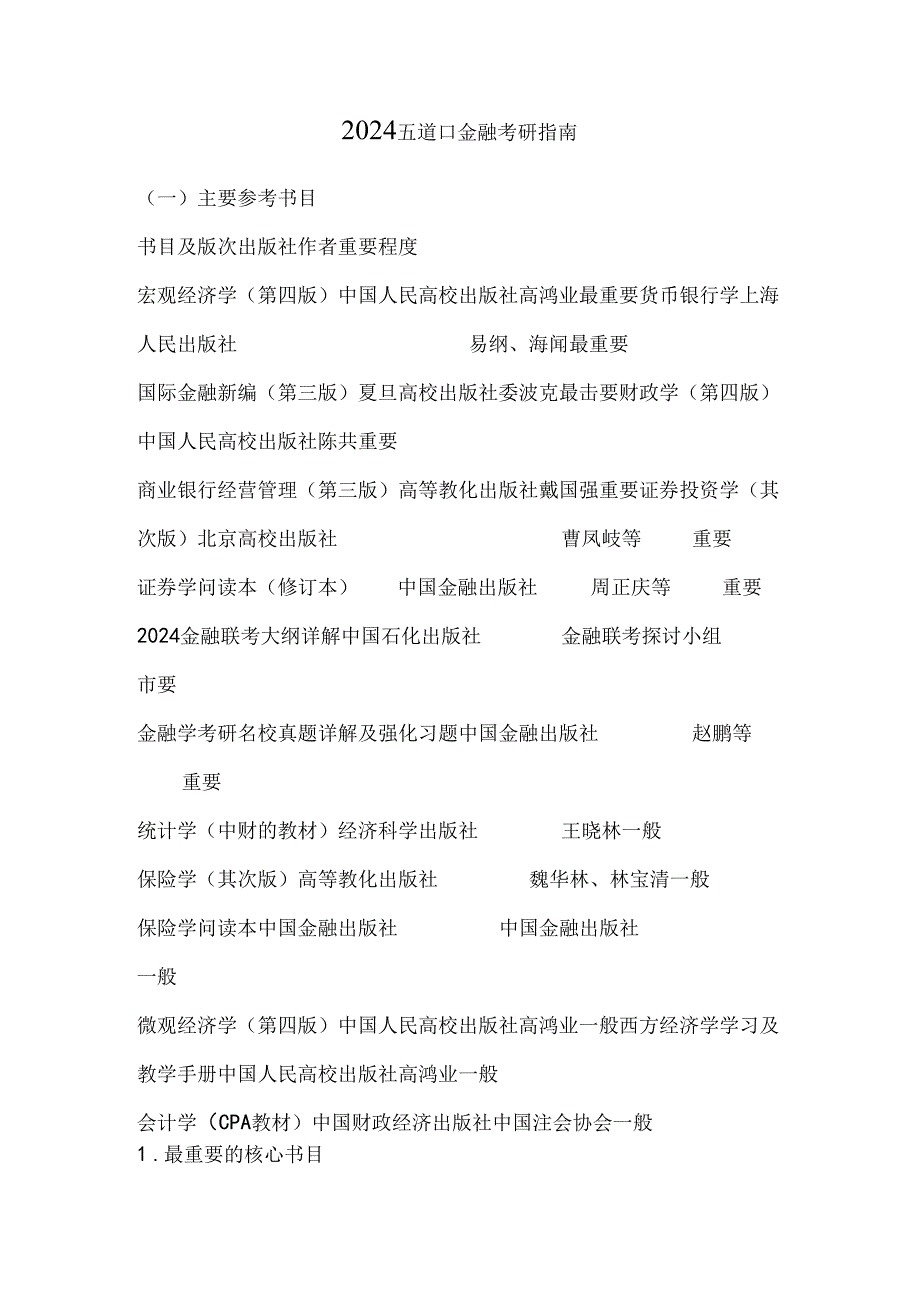 2024五道口金融考研指南

（一）主要参考书目

书目及版次出版社作者重要程度

宏观经济学（第四版）中国人民高校出版社高鸿业最重要货币银行学上海人民出版社 易纲、海闻最重要

国际金融新编（第三版）夏旦高校出版社委波克最击要财政学（第四版）中国人民高校出版社陈共重要

商业银行经营管理（第三版）高等教化出版社戴国强重要证券投资学（其次版）北京高校出版社 曹凤岐等 重要

证券学问读本（修订本） 中国金融出版社 周正庆等 重要

2024金融联考大纲详解中国石化出版社 金融联考探讨小组

市要

金融学考研名校真题详解及强化习题中国金融出版社 赵鹏等

重要

统计学（中财的教材）经济科学出版社 王晓林一般

保险学（其次版）高等教化出版社 魏华林、林宝清一般

保险学问读本中国金融出版社 中国金融出版社

一般

微观经济学（第四版）中国人民高校出版社高鸿业一般西方经济学学习及教学手册中国人民高校出版社高鸿业一般

会计学（CPA教材）中国财政经济出版社中国注会协会一般

1．最重要的核心书目